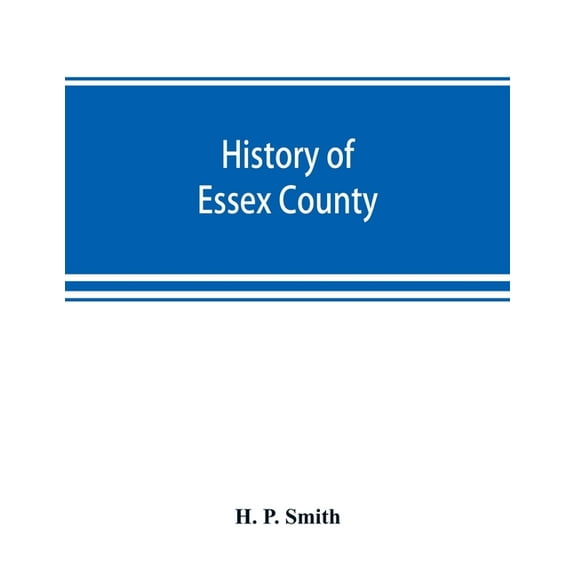 History of
Essex County

H. P. Smith